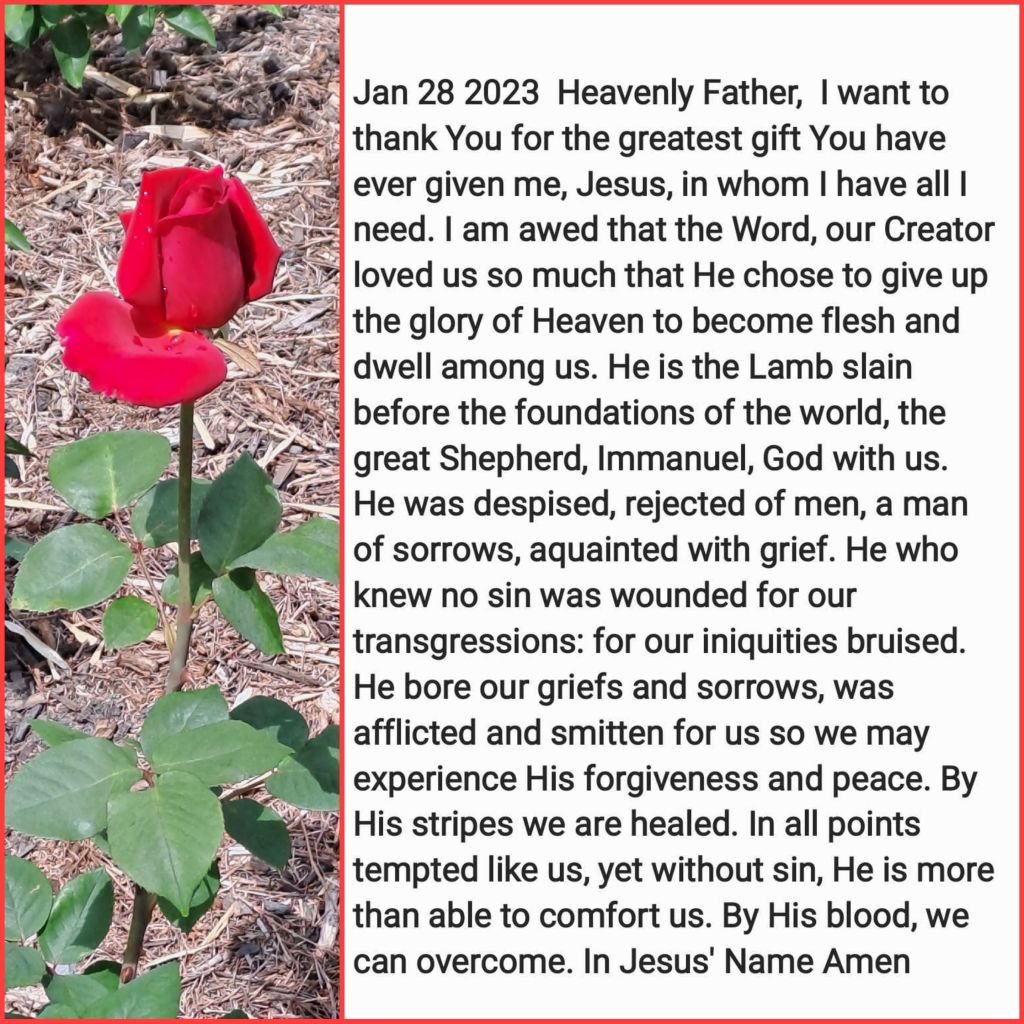 Jan 28 2023 Heavenly Father, I want to thank You for the greatest gift You have ever given me, Jesus, in whom I have all I need. I am awed that the Word, our Creator loved us so much that He chose to give up the glory of Heaven to become flesh and dwell among us. He is the Lamb slain before the foundations of the world, the great Shepherd, Immanuel, God with us. He was despised, rejected of men, a man of sorrows, aquainted with grief. He who knew no sin was wounded for our transgressions: for our iniquities bruised. He bore our griefs and sorrows, was afflicted and smitten for us so we may experience His forgiveness and peace. By His stripes we are healed. In all points tempted like us, yet without sin, He is more than able to comfort us. By His blood, we can overcome. In Jesus' Name Amen